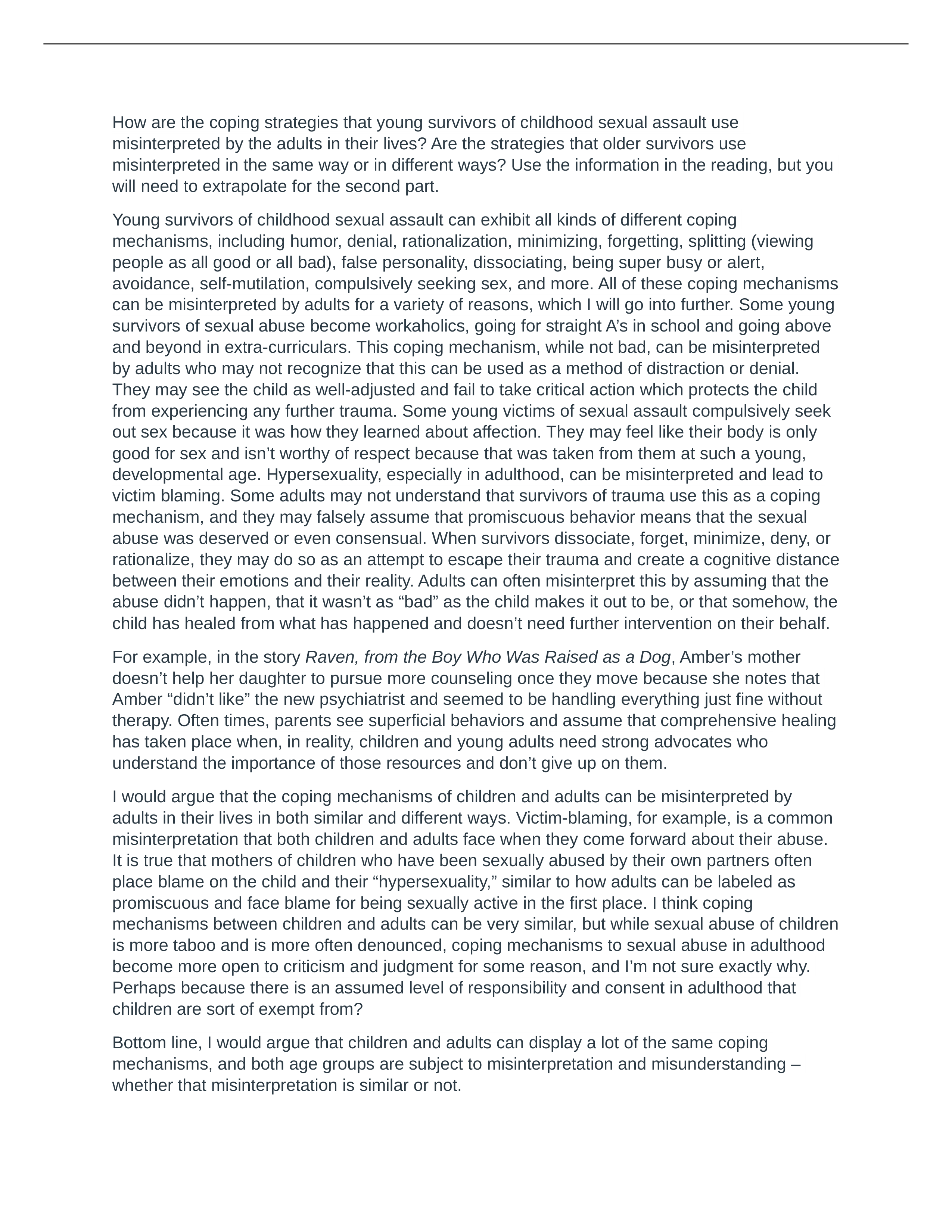 How are the coping strategies that young survivors of childhood sexual assault use misinterpreted by the adults in their lives? Are the strategies that older survivors use misinterpreted in the same way or in different ways? Use the information in the reading, but you will need to extrapolate for the second part.

Young survivors of childhood sexual assault can exhibit all kinds of different coping mechanisms, including humor, denial, rationalization, minimizing, forgetting, splitting (viewing people as all good or all bad), false personality, dissociating, being super busy or alert, avoidance, self-mutilation, compulsively seeking sex, and more. All of these coping mechanisms can be misinterpreted by adults for a variety of reasons, which I will go into further. Some young survivors of sexual abuse become workaholics, going for straight A's in school and going above and beyond in extra-curriculars. This coping mechanism, while not bad, can be misinterpreted by adults who may not recognize that this can be used as a method of distraction or denial. They may see the child as well-adjusted and fail to take critical action which protects the child from experiencing any further trauma. Some young victims of sexual assault compulsively seek out sex because it was how they learned about affection. They may feel like their body is only good for sex and isn't worthy of respect because that was taken from them at such a young, developmental age. Hypersexuality, especially in adulthood, can be misinterpreted and lead to victim blaming. Some adults may not understand that survivors of trauma use this as a coping mechanism, and they may falsely assume that promiscuous behavior means that the sexual abuse was deserved or even consensual. When survivors dissociate, forget, minimize, deny, or rationalize, they may do so as an attempt to escape their trauma and create a cognitive distance between their emotions and their reality. Adults can often misinterpret this by assuming that the abuse didn't happen, that it wasn't as "bad" as the child makes it out to be, or that somehow, the child has healed from what has happened and doesn't need further intervention on their behalf.

For example, in the story Raven, from the Boy Who Was Raised as a Dog, Amber's mother doesn't help her daughter to pursue more counseling once they move because she notes that Amber "didn't like" the new psychiatrist and seemed to be handling everything just fine without therapy. Often times, parents see superficial behaviors and assume that comprehensive healing has taken place when, in reality, children and young adults need strong advocates who understand the importance of those resources and don't give up on them.

I would argue that the coping mechanisms of children and adults can be misinterpreted by adults in their lives in both similar and different ways. Victim-blaming, for example, is a common misinterpretation that both children and adults face when they come forward about their abuse. It is true that mothers of children who have been sexually abused by their own partners often place blame on the child and their "hypersexuality," similar to how adults can be labeled as promiscuous and face blame for being sexually active in the first place. I think coping mechanisms between children and adults can be very similar, but while sexual abuse of children is more taboo and is more often denounced, coping mechanisms to sexual abuse in adulthood become more open to criticism and judgment for some reason, and I'm not sure exactly why. Perhaps because there is an assumed level of responsibility and consent in adulthood that children are sort of exempt from?

Bottom line, I would argue that children and adults can display a lot of the same coping mechanisms, and both age groups are subject to misinterpretation and misunderstanding – whether that misinterpretation is similar or not.